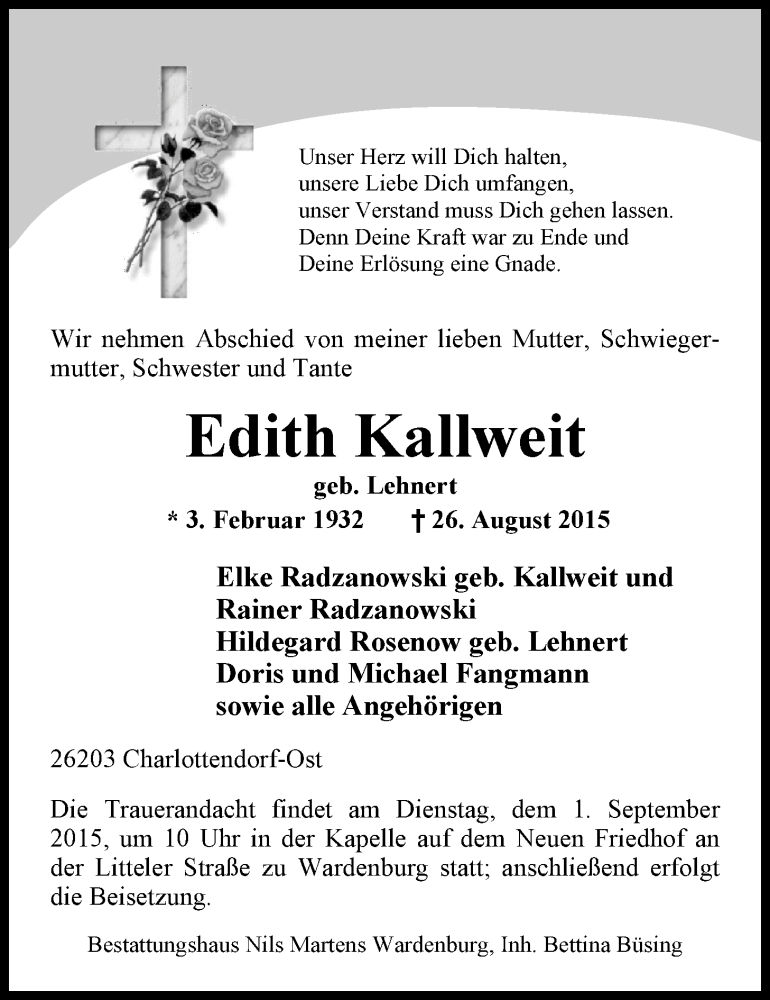 Unser Herz will Dich halten,
unsere Liebe Dich umfangen,
unser Verstand muss Dich gehen lassen.
Denn Deine Kraft war zu Ende und
Deine Erlösung eine Gnade.

Wir nehmen Abschied von meiner lieben Mutter, Schwiegermutter, Schwester und Tante

Edith Kallweit

geb. Lehnert

* 3. Februar 1932 † 26. August 2015

Elke Radzanowski geb. Kallweit und
Rainer Radzanowski
Hildegard Rosenow geb. Lehnert
Doris und Michael Fangmann
sowie alle Angehörigen

26203 Charlottendorf-Ost

Die Trauerandacht findet am Dienstag, dem 1. September 2015, um 10 Uhr in der Kapelle auf dem Neuen Friedhof an der Litteler Straße zu Wardenburg statt; anschließend erfolgt die Beisetzung.

Bestattungshaus Nils Martens Wardenburg, Inh. Bettina Büsing